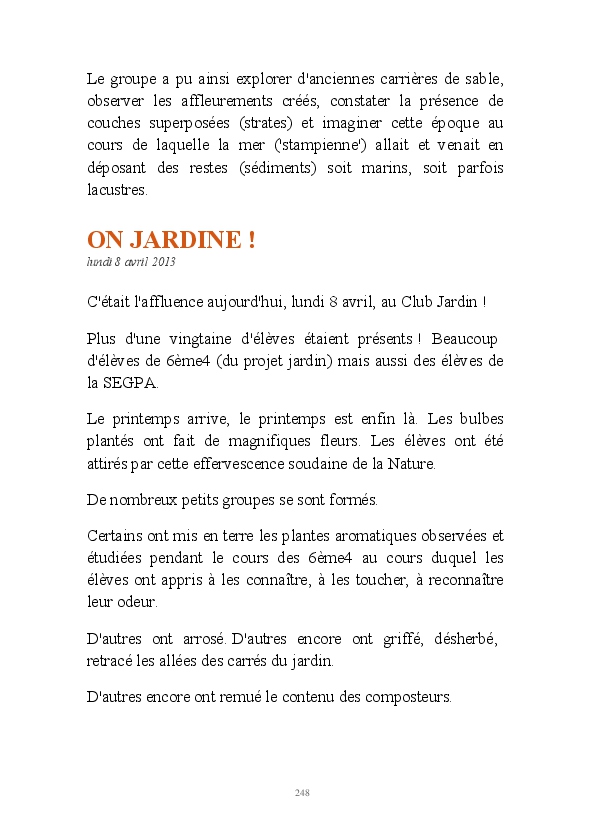 Le groupe a pu ainsi explorer d'anciennes carrières de sable, observer les affleurements créés, constater la présence de couches superposées (strates) et imaginer cette époque au cours de laquelle la mer ('stampienne') allait et venait en déposant des restes (sédiments) soit marins, soit parfois lacustres.

ON JARDINE !
lundi 8 avril 2013

C'était l'affluence aujourd'hui, lundi 8 avril, au Club Jardin !

Plus d'une vingtaine d'élèves étaient présents ! Beaucoup d'élèves de 6ème4 (du projet jardin) mais aussi des élèves de la SEGPA.

Le printemps arrive, le printemps est enfin là. Les bulbes plantés ont fait de magnifiques fleurs. Les élèves ont été attirés par cette effervescence soudaine de la Nature.

De nombreux petits groupes se sont formés.

Certains ont mis en terre les plantes aromatiques observées et étudiées pendant le cours des 6ème4 au cours duquel les élèves ont appris à les connaître, à les toucher, à reconnaître leur odeur.

D'autres ont arrosé. D'autres encore ont griffé, désherbé, retracé les allées des carrés du jardin.

D'autres encore ont remué le contenu des composteurs.

248